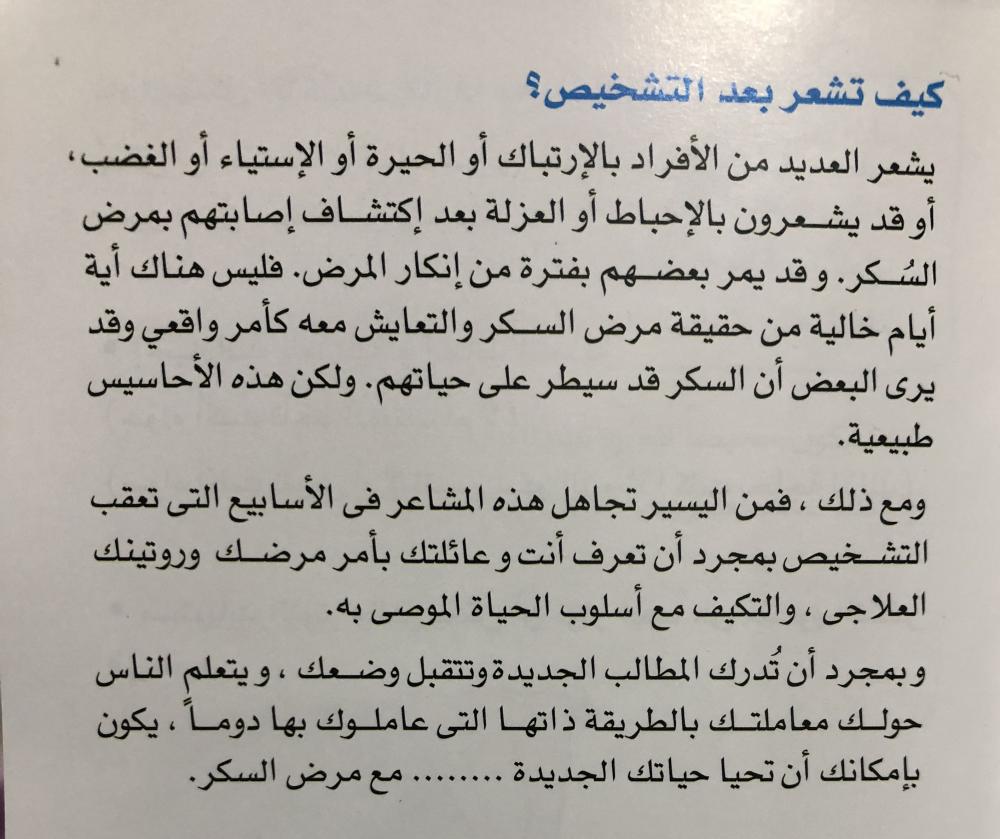 كيف تشعر بعد التشخيص؟

يشعر العديد من الأفراد بالإرتباك أو الحيرة أو الإستياء أو الغضب، أو قد يشعرون بالإحباط أو العزلة بعد إكتشاف إصابتهم بمرض السُكر. و قد يمر بعضهم بفترة من إنكار المرض. فليس هناك أية أيام خالية من حقيقة مرض السكر والتعايش معه كأمر واقعي وقد يرى البعض أن السكر قد سيطر على حياتهم. ولكن هذه الأحاسيس طبيعية.

ومع ذلك ، فمن اليسير تجاهل هذه المشاعر فى الأسابيع التى تعقب التشخيص بمجرد أن تعرف أنت و عائلتك بأمر مرضك وروتينك العلاجى ، والتكيف مع أسلوب الحياة الموصى به.

و بمجرد أن تُدرك المطالب الجديدة وتتقبل وضعك ، و يتعلم الناس حولك معاملتك بالطريقة ذاتها التى عاملوك بها دوماً ، يكون بإمكانك أن تحيا حياتك الجديدة ........ مع مرض السكر.